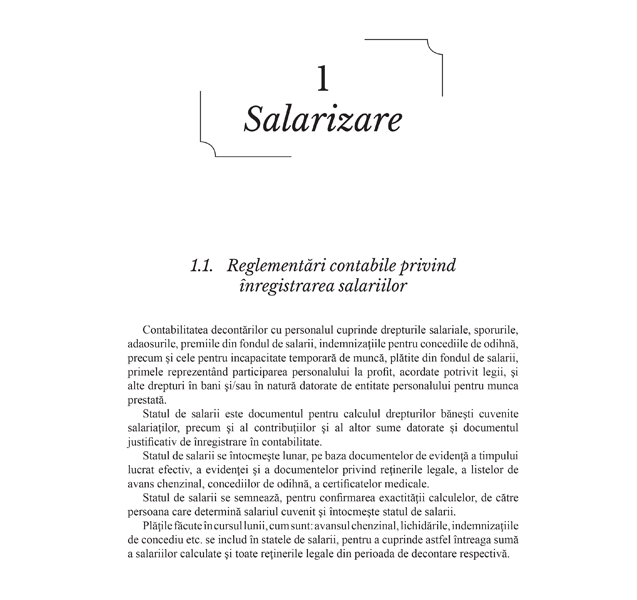 1
Salarizare

1.1. Reglementări contabile privind înregistrarea salariilor

Contabilitatea decontărilor cu personalul cuprinde drepturile salariale, sporurile, adaosurile, premiile din fondul de salarii, indemnizațiile pentru concediile de odihnă, precum și cele pentru incapacitate temporară de muncă, plătite din fondul de salarii, primele reprezentând participarea personalului la profit, acordate potrivit legii, și alte drepturi în bani și/sau în natură datorate de entitate personalului pentru munca prestată.

Statul de salarii este documentul pentru calculul drepturilor bănești cuvenite salariaților, precum și al contribuțiilor și al altor sume datorate și documentul justificativ de înregistrare în contabilitate.

Statul de salarii se întocmește lunar, pe baza documentelor de evidență a timpului lucrat efectiv, a evidenței și a documentelor privind reținerile legale, a listelor de avans chenzinal, concediilor de odihnă, a certificatelor medicale.

Statul de salarii se semnează, pentru confirmarea exactității calculelor, de către persoana care determină salariul cuvenit și întocmește statul de salarii.

Plățile făcute în cursul lunii, cum sunt: avansul chenzinal, lichidările, indemnizațiile de concediu etc. se includ în statele de salarii, pentru a cuprinde astfel întreaga sumă a salariilor calculate și toate reținerile legale din perioada de decontare respectivă.